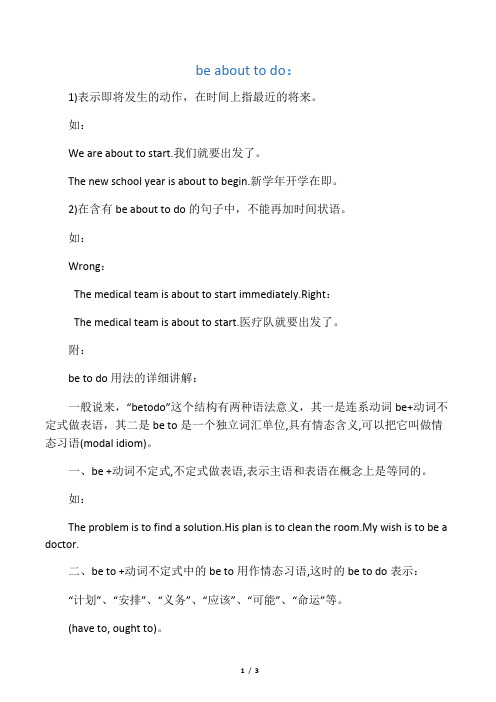 be about to do：

1)表示即将发生的动作，在时间上指最近的将来。

如：

We are about to start.我们就要出发了。

The new school year is about to begin.新学年开学在即。

2)在含有 be about to do 的句子中，不能再加时间状语。

如：

Wrong：

The medical team is about to start immediately.Right：

The medical team is about to start.医疗队就要出发了。

附：

be to do 用法的详细讲解：

一般说来，“betodo”这个结构有两种语法意义，其一是连系动词 be+动词不定式做表语，其二是 be to 是一个独立词汇单位,具有情态含义,可以把它叫做情态习语(modal idiom)。

一、be +动词不定式,不定式做表语,表示主语和表语在概念上是等同的。

如：

The problem is to find a solution.His plan is to clean the room.My wish is to be a doctor.

二、be to +动词不定式中的 be to 用作情态习语,这时的 be to do 表示：

“计划”、“安排”、“义务”、“应该”、“可能”、“命运”等。

(have to, ought to)。

1 / 3